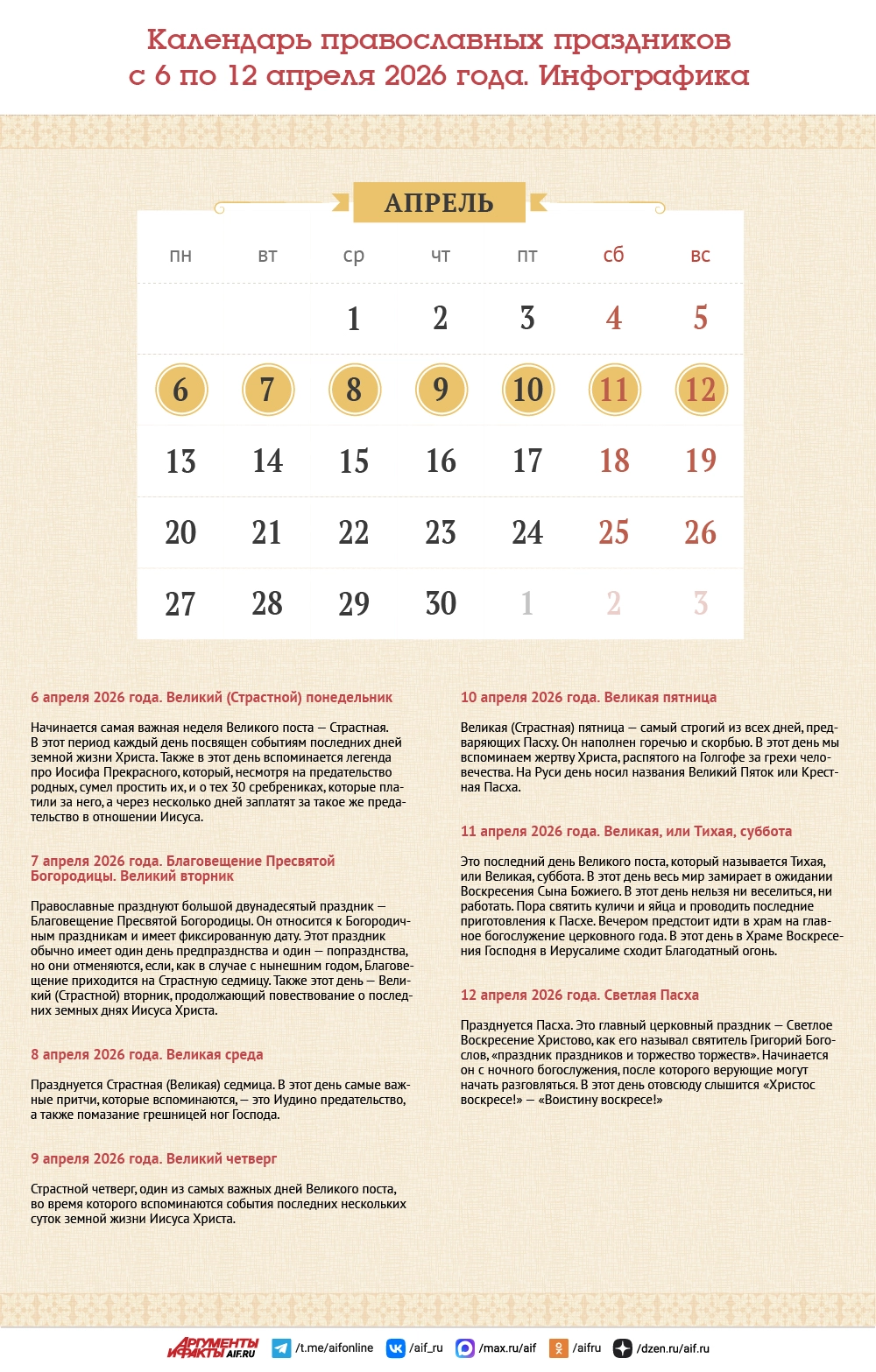 Календарь православных праздников с 6 по 12 апреля 2026 года. Инфографика

АПРЕЛЬ

| пн | вт | ср | чт | пт | сб | вс |
|---|---|---|---|---|---|---|
| | | 1 | 2 | 3 | 4 | 5 |
| 6 | 7 | 8 | 9 | 10 | 11 | 12 |
| 13 | 14 | 15 | 16 | 17 | 18 | 19 |
| 20 | 21 | 22 | 23 | 24 | 25 | 26 |
| 27 | 28 | 29 | 30 | 1 | 2 | 3 |

6 апреля 2026 года. Великий (Страстной) понедельник

Начинается самая важная неделя Великого поста — Страстная. В этот период каждый день посвящен событиям последних дней земной жизни Христа. Также в этот день вспоминается легенда про Иосифа Прекрасного, который, несмотря на предательство родных, сумел простить их, и о тех 30 сребрениках, которые платили за него, а через несколько дней заплатят за такое же предательство в отношении Иисуса.

7 апреля 2026 года. Благовещение Пресвятой Богородицы. Великий вторник

Православные празднуют большой двунадесятый праздник — Благовещение Пресвятой Богородицы. Он относится к Богородичным праздникам и имеет фиксированную дату. Этот праздник обычно имеет один день предпразднства и один — попразднства, но они отменяются, если, как в случае с нынешним годом, Благовещение приходится на Страстную седмицу. Также этот день — Великий (Страстной) вторник, продолжающий повествование о последних земных днях Иисуса Христа.

8 апреля 2026 года. Великая среда

Празднуется Страстная (Великая) седмица. В этот день самые важные притчи, которые вспоминаются, — это Иудино предательство, а также помазание грешницей ног Господа.

9 апреля 2026 года. Великий четверг

Страстной четверг, один из самых важных дней Великого поста, во время которого вспоминаются события последних нескольких суток земной жизни Иисуса Христа.

10 апреля 2026 года. Великая пятница

Великая (Страстная) пятница — самый строгий из всех дней, предваряющих Пасху. Он наполнен горечью и скорбью. В этот день мы вспоминаем жертву Христа, распятого на Голгофе за грехи человечества. На Руси день носил названия Великий Пяток или Крестная Пасха.

11 апреля 2026 года. Великая, или Тихая, суббота

Это последний день Великого поста, который называется Тихая, или Великая, суббота. В этот день весь мир замирает в ожидании Воскресения Сына Божиего. В этот день нельзя ни веселиться, ни работать. Пора святить куличи и яйца и проводить последние приготовления к Пасхе. Вечером предстоит идти в храм на главное богослужение церковного года. В этот день в Храме Воскресения Господня в Иерусалиме сходит Благодатный огонь.

12 апреля 2026 года. Светлая Пасха

Празднуется Пасха. Это главный церковный праздник — Светлое Воскресение Христово, как его называл святитель Григорий Богослов, «праздник праздников и торжество торжеств». Начинается он с ночного богослужения, после которого верующие могут начать разговляться. В этот день отовсюду слышится «Христос воскресе!» — «Воистину воскресе!»

АРГУМЕНТЫ И ФАКТЫ AIF.RU /t.me/aifonline /aif_ru /max.ru/aif /aifru /dzen.ru/aif.ru